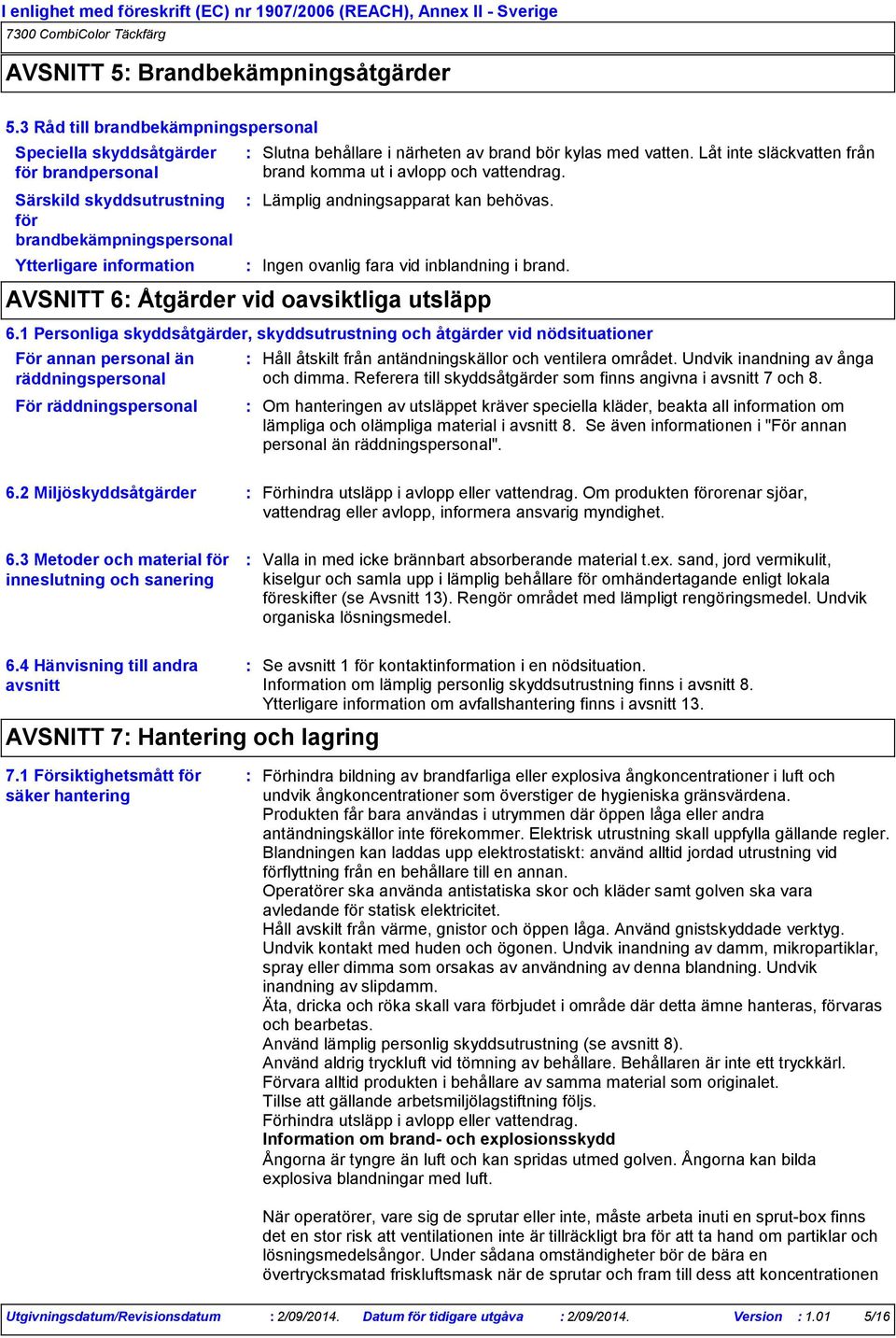 I enlighet med föreskrift (EC) nr 1907/2006 (REACH), Annex II - Sverige
7300 CombiColor Täckfärg

AVSNITT 5: Brandbekämpningsåtgärder

5.3 Råd till brandbekämpningspersonal

Speciella skyddsåtgärder för brandpersonal : Slutna behållare i närheten av brand bör kylas med vatten. Låt inte släckvatten från brand komma ut i avlopp och vattendrag.

Särskild skyddsutrustning för brandbekämpningspersonal : Lämplig andningsapparat kan behövas.

Ytterligare information : Ingen ovanlig fara vid inblandning i brand.

AVSNITT 6: Åtgärder vid oavsiktliga utsläpp

6.1 Personliga skyddsåtgärder, skyddsutrustning och åtgärder vid nödsituationer

För annan personal än räddningspersonal : Håll åtskilt från antändningskällor och ventilera området. Undvik inandning av ånga och dimma. Referera till skyddsåtgärder som finns angivna i avsnitt 7 och 8.

För räddningspersonal : Om hanteringen av utsläppet kräver speciella kläder, beakta all information om lämpliga och olämpliga material i avsnitt 8. Se även informationen i "För annan personal än räddningspersonal".

6.2 Miljöskyddsåtgärder : Förhindra utsläpp i avlopp eller vattendrag. Om produkten förorenar sjöar, vattendrag eller avlopp, informera ansvarig myndighet.

6.3 Metoder och material för inneslutning och sanering : Valla in med icke brännbart absorberande material t.ex. sand, jord vermikulit, kiselgur och samla upp i lämplig behållare för omhändertagande enligt lokala föreskifter (se Avsnitt 13). Rengör området med lämpligt rengöringsmedel. Undvik organiska lösningsmedel.

6.4 Hänvisning till andra avsnitt : Se avsnitt 1 för kontaktinformation i en nödsituation.
Information om lämplig personlig skyddsutrustning finns i avsnitt 8.
Ytterligare information om avfallshantering finns i avsnitt 13.

AVSNITT 7: Hantering och lagring

7.1 Försiktighetsmått för säker hantering : Förhindra bildning av brandfarliga eller explosiva ångkoncentrationer i luft och undvik ångkoncentrationer som överstiger de hygieniska gränsvärdena.
Produkten får bara användas i utrymmen där öppen låga eller andra antändningskällor inte förekommer. Elektrisk utrustning skall uppfylla gällande regler.
Blandningen kan laddas upp elektrostatiskt: använd alltid jordad utrustning vid förflyttning från en behållare till en annan.
Operatörer ska använda antistatiska skor och kläder samt golven ska vara avledande för statisk elektricitet.
Håll avskilt från värme, gnistor och öppen låga. Använd gnistskyddade verktyg.
Undvik kontakt med huden och ögonen. Undvik inandning av damm, mikropartiklar, spray eller dimma som orsakas av användning av denna blandning. Undvik inandning av slipdamm.
Äta, dricka och röka skall vara förbjudet i område där detta ämne hanteras, förvaras och bearbetas.
Använd lämplig personlig skyddsutrustning (se avsnitt 8).
Använd aldrig tryckluft vid tömning av behållare. Behållaren är inte ett tryckkärl.
Förvara alltid produkten i behållare av samma material som originalet.
Tillse att gällande arbetsmiljölagstiftning följs.
Förhindra utsläpp i avlopp eller vattendrag.
Information om brand- och explosionsskydd
Ångorna är tyngre än luft och kan spridas utmed golven. Ångorna kan bilda explosiva blandningar med luft.

När operatörer, vare sig de sprutar eller inte, måste arbeta inuti en sprut-box finns det en stor risk att ventilationen inte är tillräckligt bra för att ta hand om partiklar och lösningsmedelsångor. Under sådana omständigheter bör de bära en övertrycksmatad friskluftsmask när de sprutar och fram till dess att koncentrationen

Utgivningsdatum/Revisionsdatum : 2/09/2014. Datum för tidigare utgåva : 2/09/2014. Version : 1.01 5/16